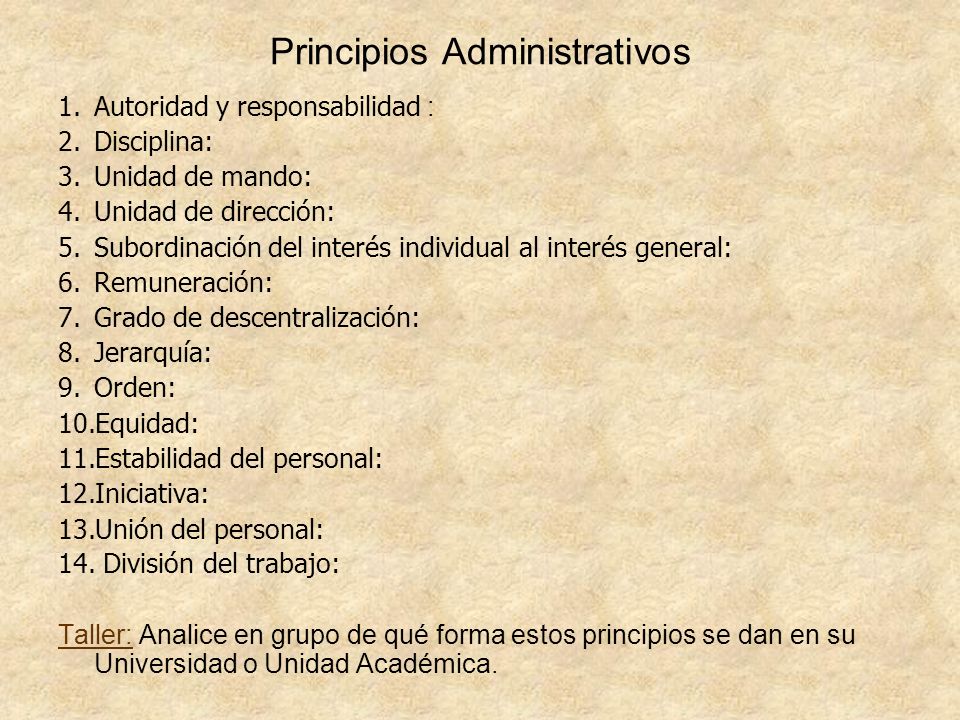 Principios Administrativos

1. Autoridad y responsabilidad :
2. Disciplina:
3. Unidad de mando:
4. Unidad de dirección:
5. Subordinación del interés individual al interés general:
6. Remuneración:
7. Grado de descentralización:
8. Jerarquía:
9. Orden:
10.Equidad:
11.Estabilidad del personal:
12.Iniciativa:
13.Unión del personal:
14. División del trabajo:

Taller: Analice en grupo de qué forma estos principios se dan en su Universidad o Unidad Académica.